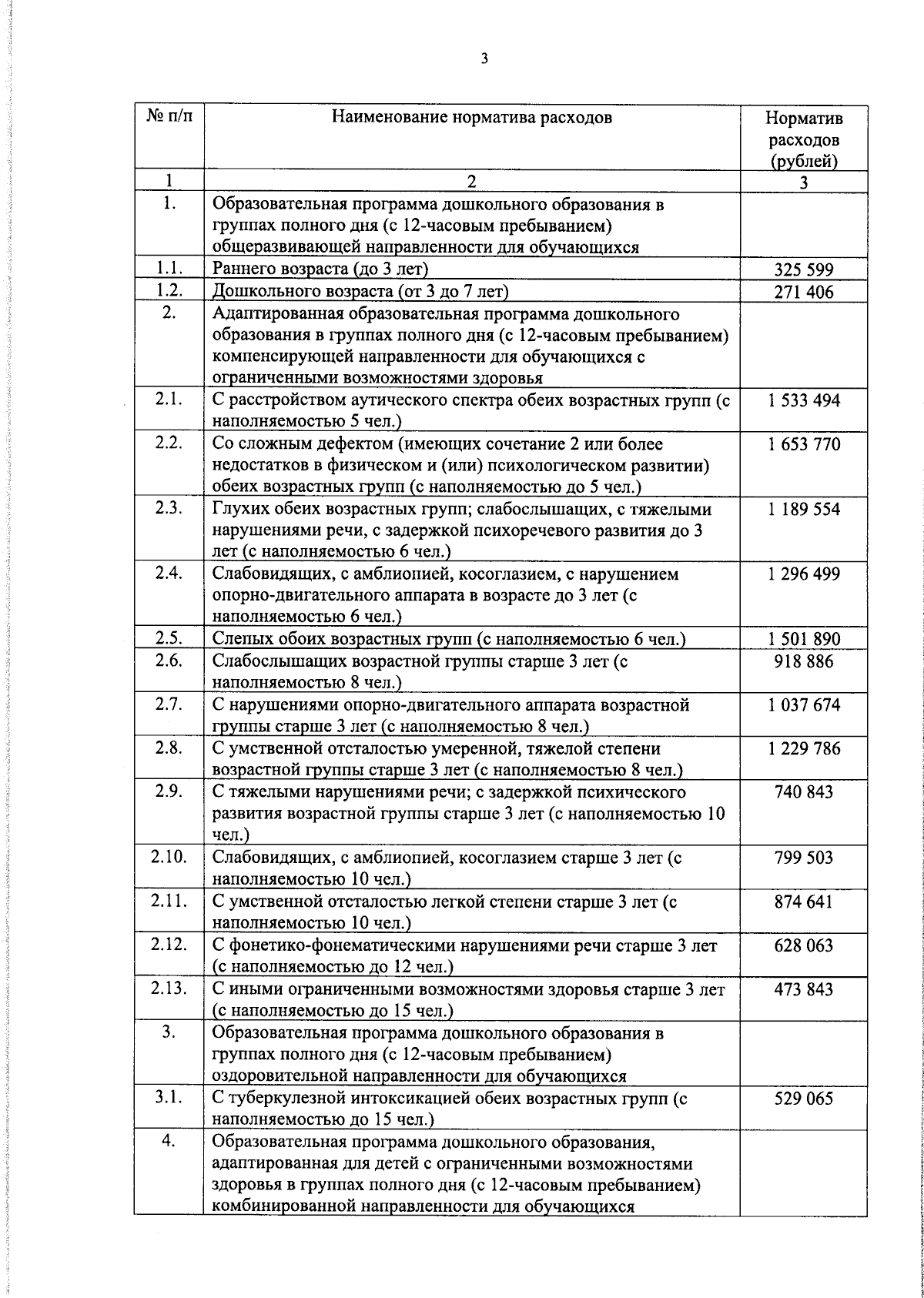 3

| № п/п | Наименование норматива расходов | Норматив расходов (рублей) |
|---|---|---|
| 1 | 2 | 3 |
| 1. | Образовательная программа дошкольного образования в группах полного дня (с 12-часовым пребыванием) общеразвивающей направленности для обучающихся | |
| 1.1. | Раннего возраста (до 3 лет) | 325 599 |
| 1.2. | Дошкольного возраста (от 3 до 7 лет) | 271 406 |
| 2. | Адаптированная образовательная программа дошкольного образования в группах полного дня (с 12-часовым пребыванием) компенсирующей направленности для обучающихся с ограниченными возможностями здоровья | |
| 2.1. | С расстройством аутического спектра обеих возрастных групп (с наполняемостью 5 чел.) | 1 533 494 |
| 2.2. | Со сложным дефектом (имеющих сочетание 2 или более недостатков в физическом и (или) психологическом развитии) обеих возрастных групп (с наполняемостью до 5 чел.) | 1 653 770 |
| 2.3. | Глухих обеих возрастных групп; слабослышащих, с тяжелыми нарушениями речи, с задержкой психоречевого развития до 3 лет (с наполняемостью 6 чел.) | 1 189 554 |
| 2.4. | Слабовидящих, с амблиопией, косоглазием, с нарушением опорно-двигательного аппарата в возрасте до 3 лет (с наполняемостью 6 чел.) | 1 296 499 |
| 2.5. | Слепых обоих возрастных групп (с наполняемостью 6 чел.) | 1 501 890 |
| 2.6. | Слабослышащих возрастной группы старше 3 лет (с наполняемостью 8 чел.) | 918 886 |
| 2.7. | С нарушениями опорно-двигательного аппарата возрастной группы старше 3 лет (с наполняемостью 8 чел.) | 1 037 674 |
| 2.8. | С умственной отсталостью умеренной, тяжелой степени возрастной группы старше 3 лет (с наполняемостью 8 чел.) | 1 229 786 |
| 2.9. | С тяжелыми нарушениями речи; с задержкой психического развития возрастной группы старше 3 лет (с наполняемостью 10 чел.) | 740 843 |
| 2.10. | Слабовидящих, с амблиопией, косоглазием старше 3 лет (с наполняемостью 10 чел.) | 799 503 |
| 2.11. | С умственной отсталостью легкой степени старше 3 лет (с наполняемостью 10 чел.) | 874 641 |
| 2.12. | С фонетико-фонематическими нарушениями речи старше 3 лет (с наполняемостью до 12 чел.) | 628 063 |
| 2.13. | С иными ограниченными возможностями здоровья старше 3 лет (с наполняемостью до 15 чел.) | 473 843 |
| 3. | Образовательная программа дошкольного образования в группах полного дня (с 12-часовым пребыванием) оздоровительной направленности для обучающихся | |
| 3.1. | С туберкулезной интоксикацией обеих возрастных групп (с наполняемостью до 15 чел.) | 529 065 |
| 4. | Образовательная программа дошкольного образования, адаптированная для детей с ограниченными возможностями здоровья в группах полного дня (с 12-часовым пребыванием) комбинированной направленности для обучающихся | |